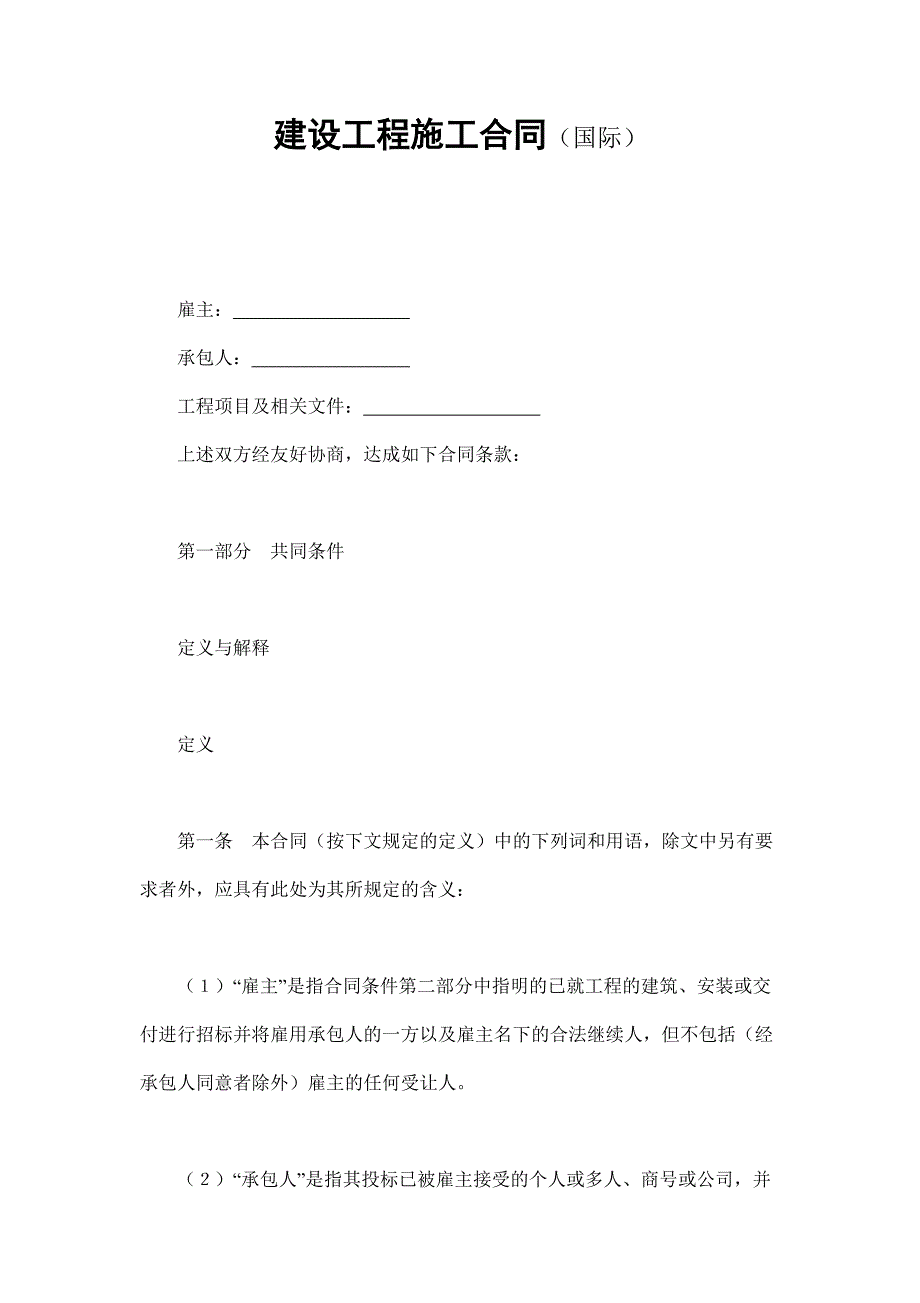 建设工程施工合同（国际）

雇主：____________________

承包人：__________________

工程项目及相关文件：____________________

上述双方经友好协商，达成如下合同条款：

第一部分　共同条件

定义与解释

定义

第一条　本合同（按下文规定的定义）中的下列词和用语，除文中另有要求者外，应具有此处为其所规定的含义：

（1）“雇主”是指合同条件第二部分中指明的已就工程的建筑、安装或交付进行招标并将雇用承包人的一方以及雇主名下的合法继续人，但不包括（经承包人同意者除外）雇主的任何受让人。

（2）“承包人”是指其投标已被雇主接受的个人或多人、商号或公司，并